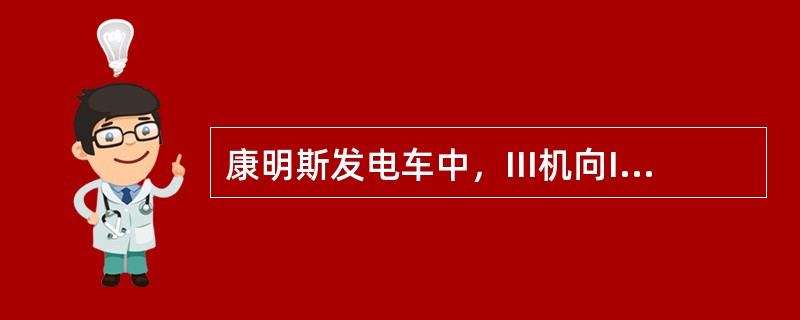 康明斯发电车中，III机向I...